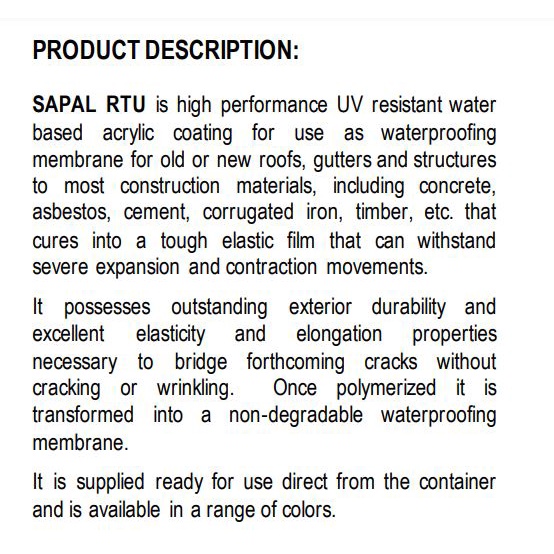 PRODUCT DESCRIPTION:

SAPAL RTU is high performance UV resistant water based acrylic coating for use as waterproofing membrane for old or new roofs, gutters and structures to most construction materials, including concrete, asbestos, cement, corrugated iron, timber, etc. that cures into a tough elastic film that can withstand severe expansion and contraction movements.

It possesses outstanding exterior durability and excellent elasticity and elongation properties necessary to bridge forthcoming cracks without cracking or wrinkling. Once polymerized it is transformed into a non-degradable waterproofing membrane.

It is supplied ready for use direct from the container and is available in a range of colors.